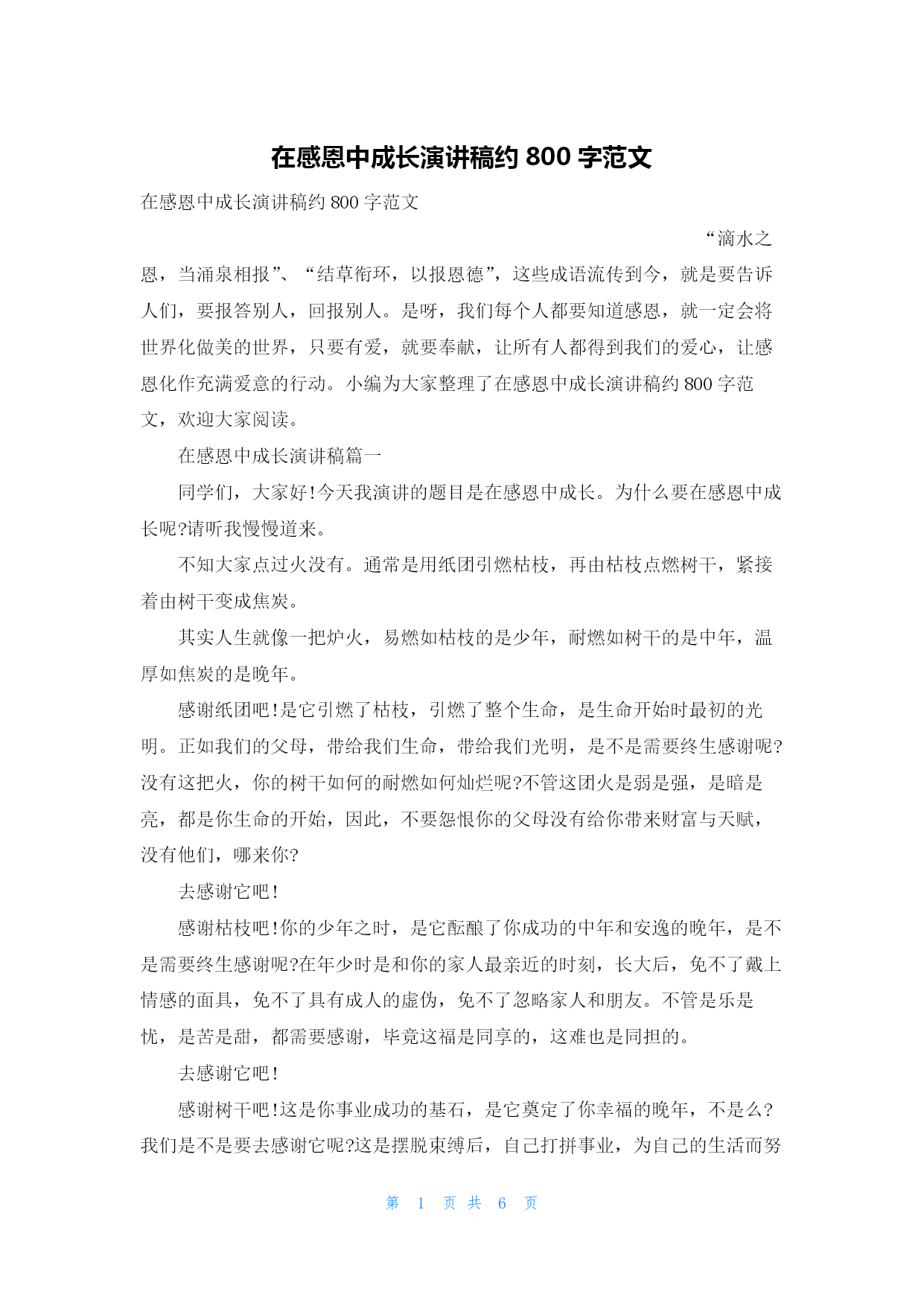 在感恩中成长演讲稿约 800 字范文

在感恩中成长演讲稿约 800 字范文

“滴水之恩，当涌泉相报”、“结草衔环，以报恩德”，这些成语流传到今，就是要告诉人们，要报答别人，回报别人。是呀，我们每个人都要知道感恩，就一定会将世界化做美的世界，只要有爱，就要奉献，让所有人都得到我们的爱心，让感恩化作充满爱意的行动。小编为大家整理了在感恩中成长演讲稿约 800 字范文，欢迎大家阅读。

在感恩中成长演讲稿篇一

同学们，大家好!今天我演讲的题目是在感恩中成长。为什么要在感恩中成长呢?请听我慢慢道来。

不知大家点过火没有。通常是用纸团引燃枯枝，再由枯枝点燃树干，紧接着由树干变成焦炭。

其实人生就像一把炉火，易燃如枯枝的是少年，耐燃如树干的是中年，温厚如焦炭的是晚年。

感谢纸团吧!是它引燃了枯枝，引燃了整个生命，是生命开始时最初的光明。正如我们的父母，带给我们生命，带给我们光明，是不是需要终生感谢呢?没有这把火，你的树干如何的耐燃如何灿烂呢?不管这团火是弱是强，是暗是亮，都是你生命的开始，因此，不要怨恨你的父母没有给你带来财富与天赋，没有他们，哪来你?

去感谢它吧!

感谢枯枝吧!你的少年之时，是它酝酿了你成功的中年和安逸的晚年，是不是需要终生感谢呢?在年少时是和你的家人最亲近的时刻，长大后，免不了戴上情感的面具，免不了具有成人的虚伪，免不了忽略家人和朋友。不管是乐是忧，是苦是甜，都需要感谢，毕竟这福是同享的，这难也是同担的。

去感谢它吧!

感谢树干吧!这是你事业成功的基石，是它奠定了你幸福的晚年，不是么?我们是不是要去感谢它呢?这是摆脱束缚后，自己打拼事业，为自己的生活而努

第 1 页 共 6 页